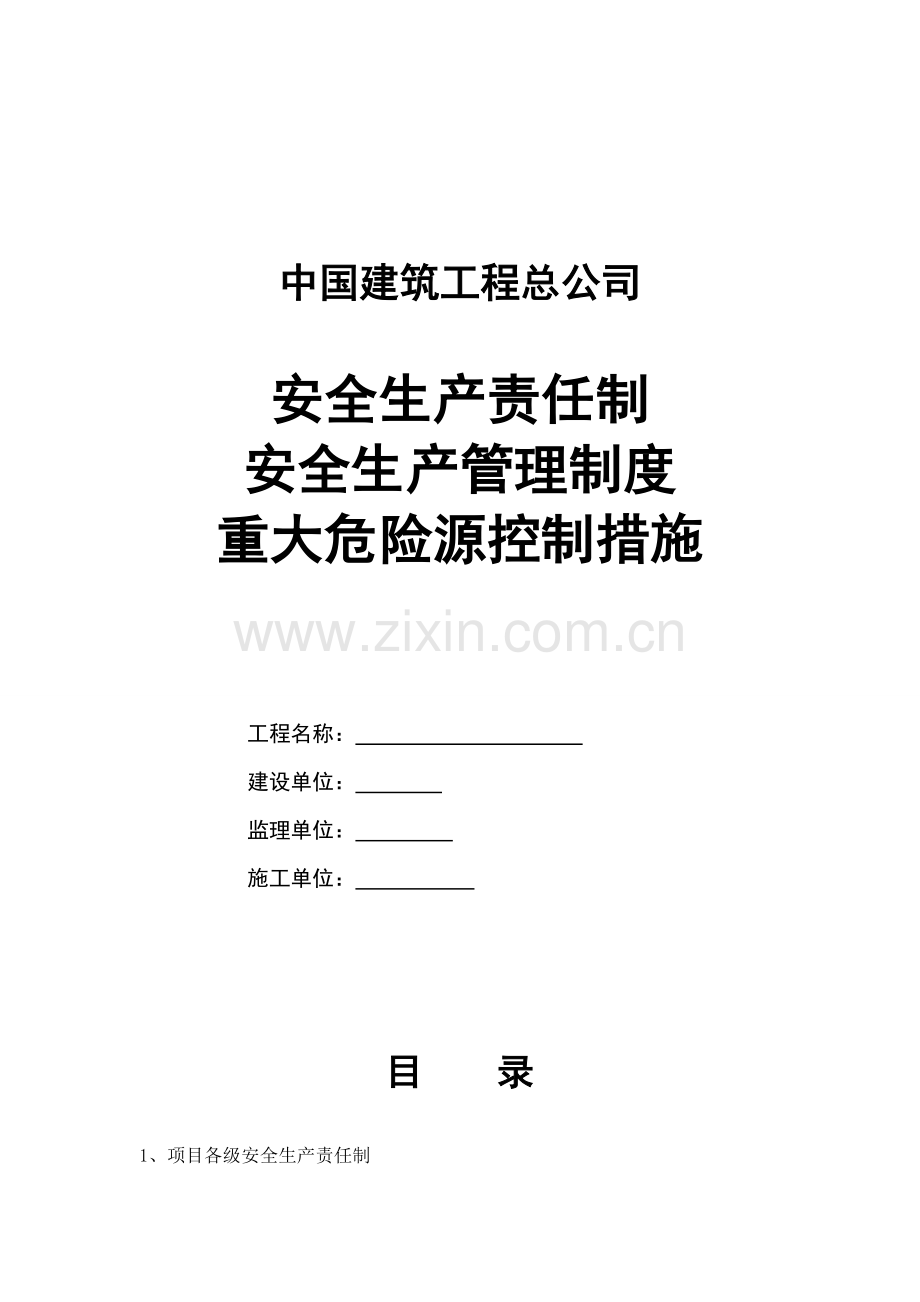 中国建筑工程总公司

安全生产责任制
安全生产管理制度
重大危险源控制措施

www.zixin.com.cn

工程名称：____________________

建设单位：________

监理单位：_________

施工单位：___________

目　　录

1、项目各级安全生产责任制